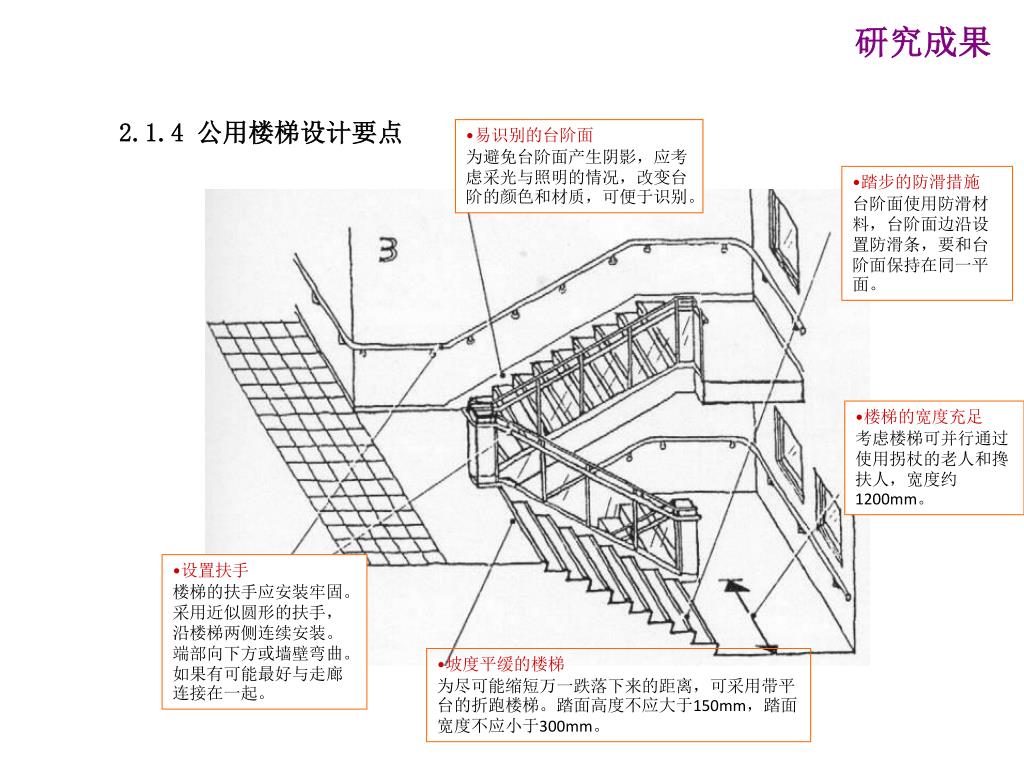 研究成果

2.1.4 公用楼梯设计要点

•易识别的台阶面
为避免台阶面产生阴影，应考虑采光与照明的情况，改变台阶的颜色和材质，可便于识别。

•踏步的防滑措施
台阶面使用防滑材料，台阶面边沿设置防滑条，要和台阶面保持在同一平面。

3

•楼梯的宽度充足
考虑楼梯可并行通过使用拐杖的老人和搀扶人，宽度约1200mm。

•设置扶手
楼梯的扶手应安装牢固。采用近似圆形的扶手，沿楼梯两侧连续安装。端部向下方或墙壁弯曲。如果有可能最好与走廊连接在一起。

•坡度平缓的楼梯
为尽可能缩短万一跌落下来的距离，可采用带平台的折跑楼梯。踏面高度不应大于150mm，踏面宽度不应小于300mm。